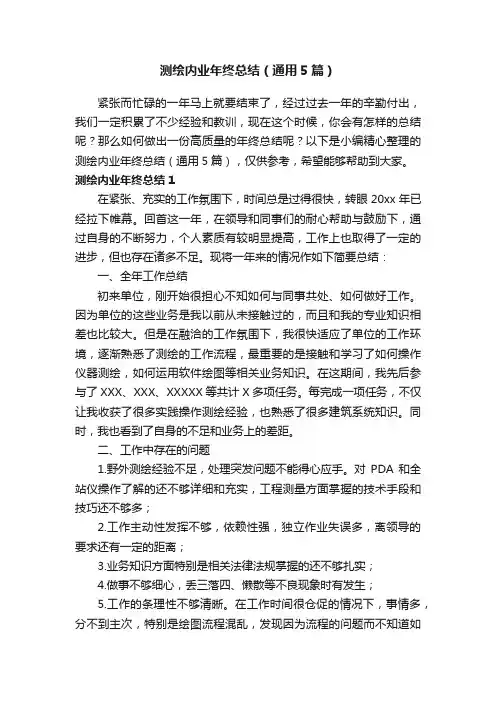 测绘内业年终总结（通用5篇）

紧张而忙碌的一年马上就要结束了，经过过去一年的辛勤付出，我们一定积累了不少经验和教训，现在这个时候，你会有怎样的总结呢？那么如何做出一份高质量的年终总结呢？以下是小编精心整理的测绘内业年终总结（通用5篇），仅供参考，希望能够帮助到大家。

测绘内业年终总结1

在紧张、充实的工作氛围下，时间总是过得很快，转眼20xx年已经拉下帷幕。回首这一年，在领导和同事们的耐心帮助与鼓励下，通过自身的不断努力，个人素质有较明显提高，工作上也取得了一定的进步，但也存在诸多不足。现将一年来的情况作如下简要总结：

一、全年工作总结

初来单位，刚开始很担心不知如何与同事共处、如何做好工作。因为单位的这些业务是我以前从未接触过的，而且和我的专业知识相差也比较大。但是在融洽的工作氛围下，我很快适应了单位的工作环境，逐渐熟悉了测绘的工作流程，最重要的是接触和学习了如何操作仪器测绘，如何运用软件绘图等相关业务知识。在这期间，我先后参与了XXX、XXX、XXXXX等共计X多项任务。每完成一项任务，不仅让我收获了很多实践操作测绘经验，也熟悉了很多建筑系统知识。同时，我也看到了自身的不足和业务上的差距。

二、工作中存在的问题

1.野外测绘经验不足，处理突发问题不能得心应手。对PDA和全站仪操作了解的还不够详细和充实，工程测量方面掌握的技术手段和技巧还不够多；

2.工作主动性发挥不够，依赖性强，独立作业失误多，离领导的要求还有一定的距离；

3.业务知识方面特别是相关法律法规掌握的还不够扎实；

4.做事不够细心，丢三落四、懒散等不良现象时有发生；

5.工作的条理性不够清晰。在工作时间很仓促的情况下，事情多，分不到主次，特别是绘图流程混乱，发现因为流程的问题而不知道如